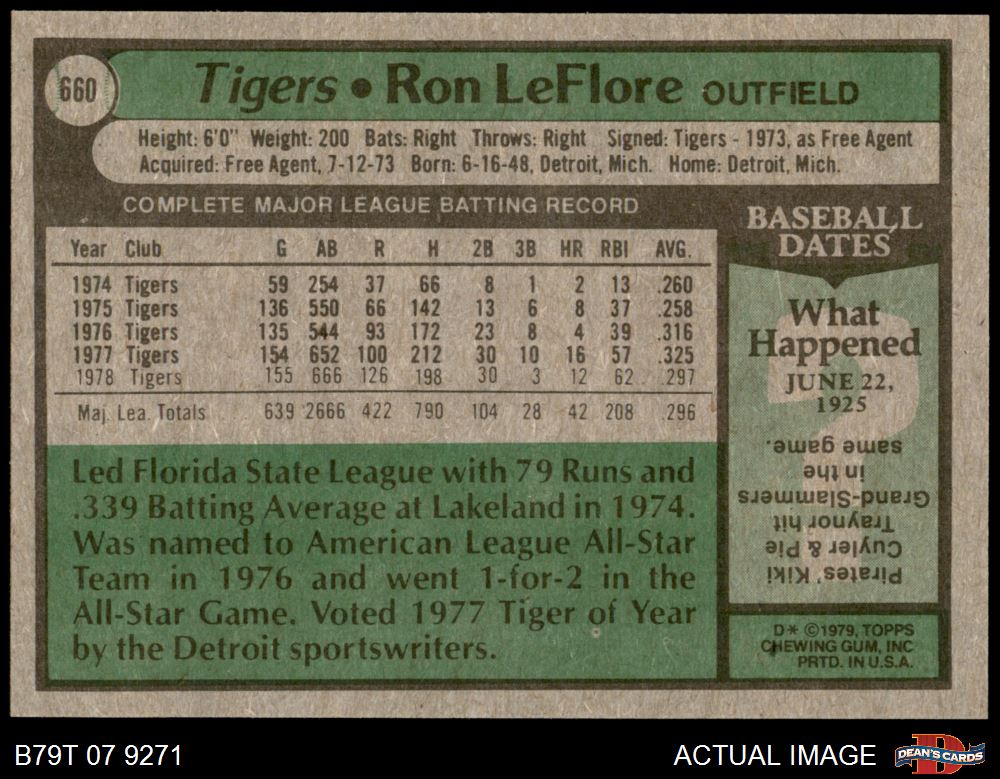 660

Tigers • Ron LeFlore OUTFIELD

Height: 6'0" Weight: 200 Bats: Right Throws: Right Signed: Tigers - 1973, as Free Agent
Acquired: Free Agent, 7-12-73 Born: 6-16-48, Detroit, Mich. Home: Detroit, Mich.

COMPLETE MAJOR LEAGUE BATTING RECORD

| Year | Club | G | AB | R | H | 2B | 3B | HR | RBI | AVG. |
|---|---|---|---|---|---|---|---|---|---|---|
| 1974 | Tigers | 59 | 254 | 37 | 66 | 8 | 1 | 2 | 13 | .260 |
| 1975 | Tigers | 136 | 550 | 66 | 142 | 13 | 6 | 8 | 37 | .258 |
| 1976 | Tigers | 135 | 544 | 93 | 172 | 23 | 8 | 4 | 39 | .316 |
| 1977 | Tigers | 154 | 652 | 100 | 212 | 30 | 10 | 16 | 57 | .325 |
| 1978 | Tigers | 155 | 666 | 126 | 198 | 30 | 3 | 12 | 62 | .297 |
| Maj. Lea. Totals | | 639 | 2666 | 422 | 790 | 104 | 28 | 42 | 208 | .296 |

Led Florida State League with 79 Runs and .339 Batting Average at Lakeland in 1974. Was named to American League All-Star Team in 1976 and went 1-for-2 in the All-Star Game. Voted 1977 Tiger of Year by the Detroit sportswriters.

BASEBALL DATES

What Happened
JUNE 22, 1925

Pirates' Kiki Cuyler & Pie Traynor hit Grand-Slammers in the same game.

D* ©1979, TOPPS CHEWING GUM, INC PRTD. IN U.S.A.

B79T 07 9271

ACTUAL IMAGE

DEAN'S CARDS